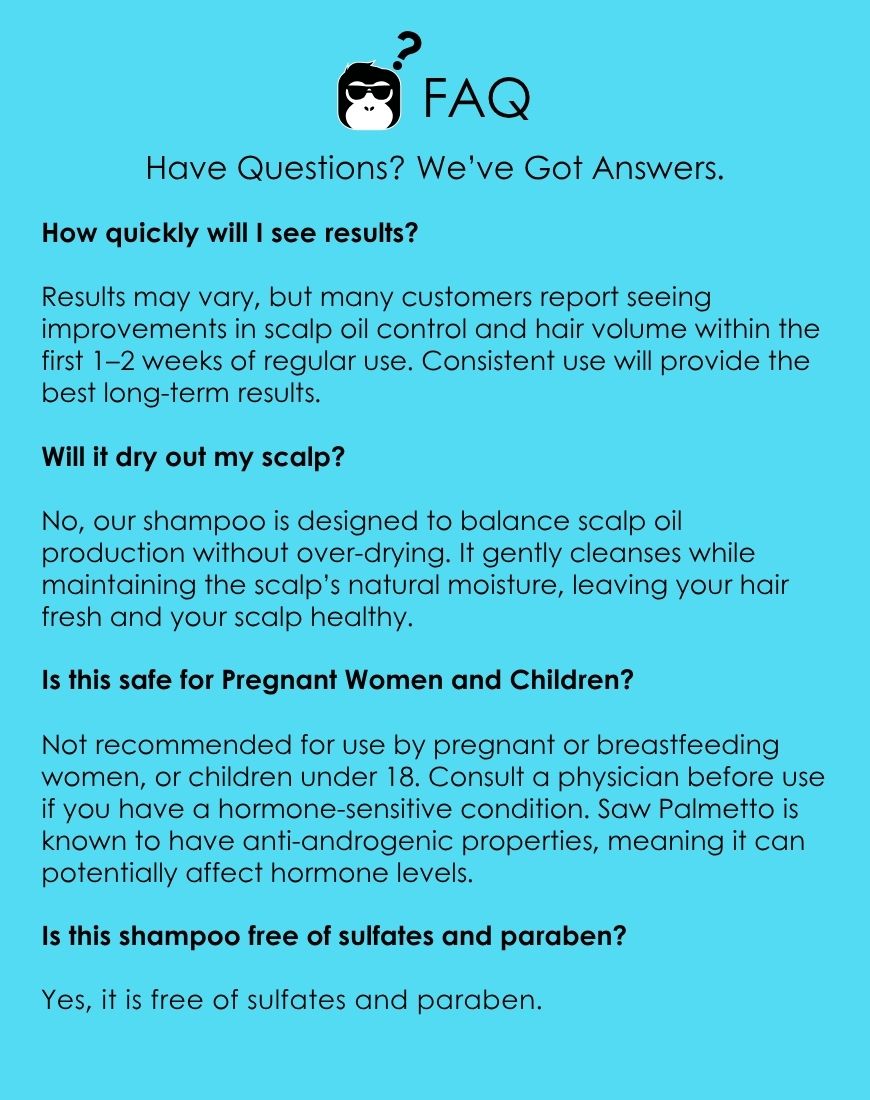 FAQ

Have Questions? We've Got Answers.

How quickly will I see results?

Results may vary, but many customers report seeing improvements in scalp oil control and hair volume within the first 1–2 weeks of regular use. Consistent use will provide the best long-term results.

Will it dry out my scalp?

No, our shampoo is designed to balance scalp oil production without over-drying. It gently cleanses while maintaining the scalp's natural moisture, leaving your hair fresh and your scalp healthy.

Is this safe for Pregnant Women and Children?

Not recommended for use by pregnant or breastfeeding women, or children under 18. Consult a physician before use if you have a hormone-sensitive condition. Saw Palmetto is known to have anti-androgenic properties, meaning it can potentially affect hormone levels.

Is this shampoo free of sulfates and paraben?

Yes, it is free of sulfates and paraben.